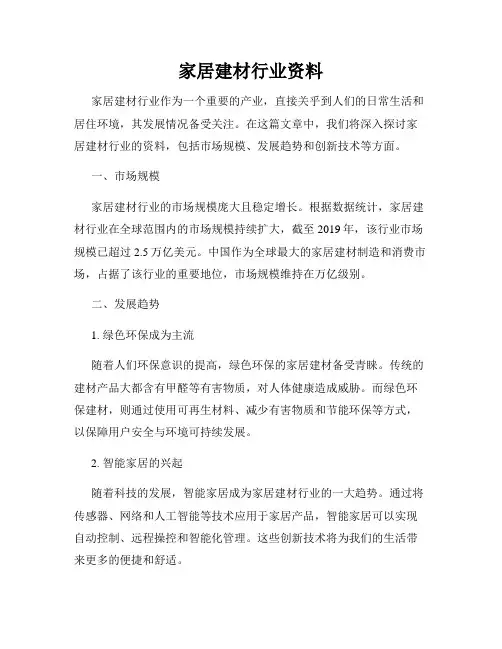 家居建材行业资料

家居建材行业作为一个重要的产业，直接关乎到人们的日常生活和居住环境，其发展情况备受关注。在这篇文章中，我们将深入探讨家居建材行业的资料，包括市场规模、发展趋势和创新技术等方面。

一、市场规模

家居建材行业的市场规模庞大且稳定增长。根据数据统计，家居建材行业在全球范围内的市场规模持续扩大，截至 2019 年，该行业市场规模已超过 2.5 万亿美元。中国作为全球最大的家居建材制造和消费市场，占据了该行业的重要地位，市场规模维持在万亿级别。

二、发展趋势

1. 绿色环保成为主流

随着人们环保意识的提高，绿色环保的家居建材备受青睐。传统的建材产品大都含有甲醛等有害物质，对人体健康造成威胁。而绿色环保建材，则通过使用可再生材料、减少有害物质和节能环保等方式，以保障用户安全与环境可持续发展。

2. 智能家居的兴起

随着科技的发展，智能家居成为家居建材行业的一大趋势。通过将传感器、网络和人工智能等技术应用于家居产品，智能家居可以实现自动控制、远程操控和智能化管理。这些创新技术将为我们的生活带来更多的便捷和舒适。